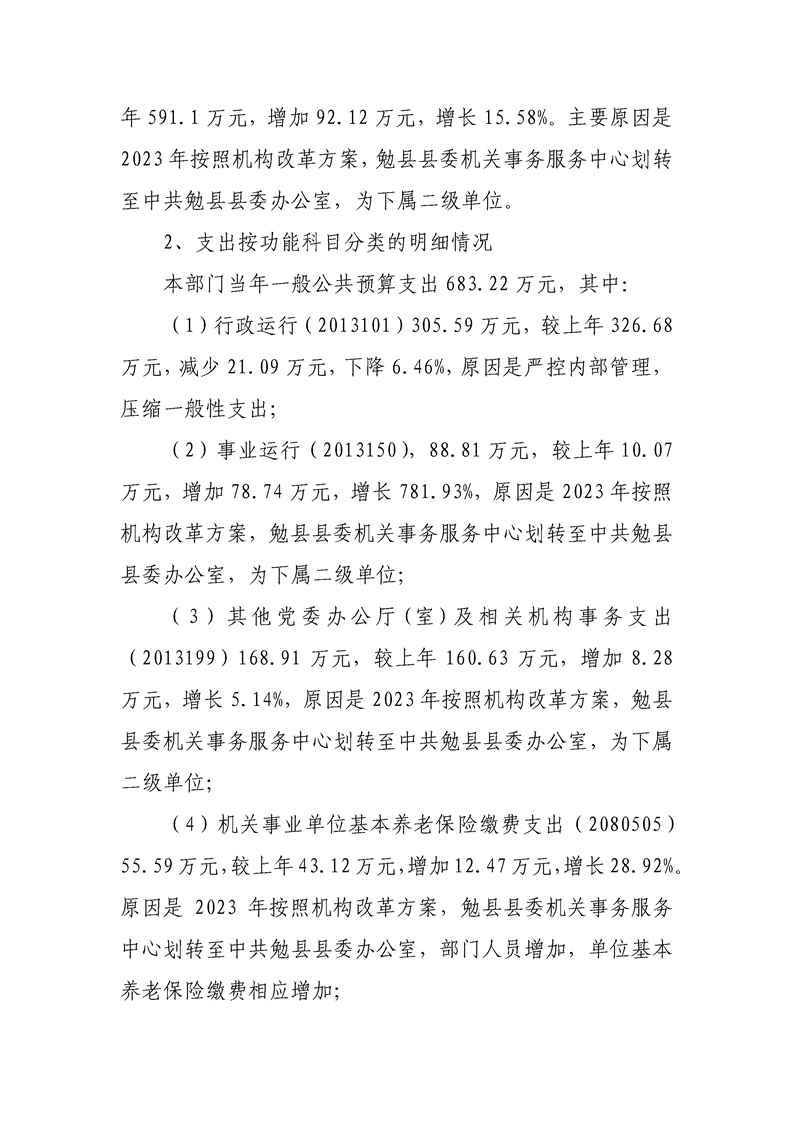 年 591.1 万元，增加 92.12 万元，增长 15.58%。主要原因是 2023 年按照机构改革方案，勉县县委机关事务服务中心划转至中共勉县县委办公室，为下属二级单位。

2、支出按功能科目分类的明细情况

本部门当年一般公共预算支出 683.22 万元，其中:

（1）行政运行（2013101）305.59 万元，较上年 326.68 万元，减少 21.09 万元，下降 6.46%，原因是严控内部管理，压缩一般性支出;

（2）事业运行（2013150），88.81 万元，较上年 10.07 万元，增加 78.74 万元，增长 781.93%，原因是 2023 年按照机构改革方案，勉县县委机关事务服务中心划转至中共勉县县委办公室，为下属二级单位;

（3）其他党委办公厅（室）及相关机构事务支出（2013199）168.91 万元，较上年 160.63 万元，增加 8.28 万元，增长 5.14%，原因是 2023 年按照机构改革方案，勉县县委机关事务服务中心划转至中共勉县县委办公室，为下属二级单位;

（4）机关事业单位基本养老保险缴费支出（2080505）55.59 万元，较上年 43.12 万元，增加 12.47 万元，增长 28.92%。原因是 2023 年按照机构改革方案，勉县县委机关事务服务中心划转至中共勉县县委办公室，部门人员增加，单位基本养老保险缴费相应增加;